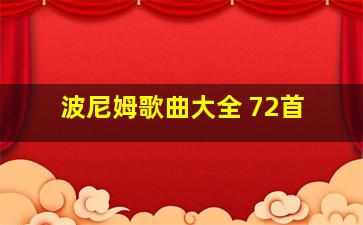 波尼姆歌曲大全 72首